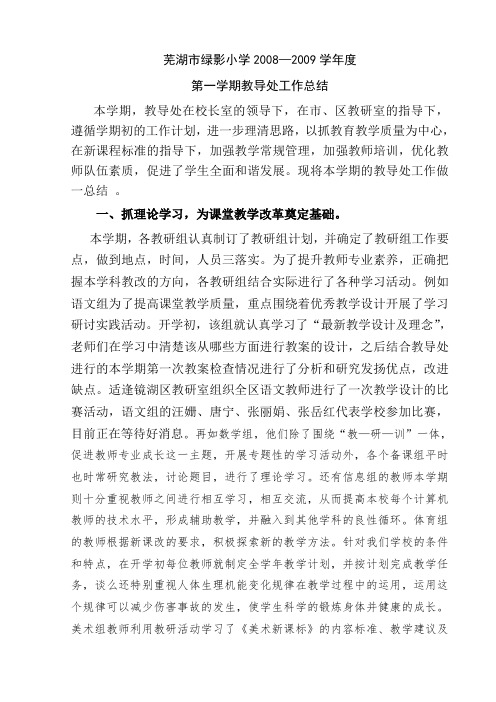 芜湖市绿影小学 2008—2009 学年度

第一学期教导处工作总结

本学期，教导处在校长室的领导下，在市、区教研室的指导下，遵循学期初的工作计划，进一步理清思路，以抓教育教学质量为中心，在新课程标准的指导下，加强教学常规管理，加强教师培训，优化教师队伍素质，促进了学生全面和谐发展。现将本学期的教导处工作做一总结 。

一、抓理论学习，为课堂教学改革奠定基础。

本学期，各教研组认真制订了教研组计划，并确定了教研组工作要点，做到地点，时间，人员三落实。为了提升教师专业素养，正确把握本学科教改的方向，各教研组结合实际进行了各种学习活动。例如语文组为了提高课堂教学质量，重点围绕着优秀教学设计开展了学习研讨实践活动。开学初，该组就认真学习了“最新教学设计及理念”，老师们在学习中清楚该从哪些方面进行教案的设计，之后结合教导处进行的本学期第一次教案检查情况进行了分析和研究发扬优点，改进缺点。适逢镜湖区教研室组织全区语文教师进行了一次教学设计的比赛活动，语文组的汪姗、唐宁、张丽娟、张岳红代表学校参加比赛，目前正在等待好消息。再如数学组，他们除了围绕“教—研—训”一体，促进教师专业成长这一主题，开展专题性的学习活动外，各个备课组平时也时常研究教法，讨论题目，进行了理论学习。还有信息组的教师本学期则十分重视教师之间进行相互学习，相互交流，从而提高本校每个计算机教师的技术水平，形成辅助教学，并融入到其他学科的良性循环。体育组的教师根据新课改的要求，积极探索新的教学方法。针对我们学校的条件和特点，在开学初每位教师就制定全学年教学计划，并按计划完成教学任务，该么还特别重视人体生理机能变化规律在教学过程中的运用，运用这个规律可以减少伤害事故的发生，使学生科学的锻炼身体并健康的成长。美术组教师利用教研活动学习了《美术新课标》的内容标准、教学建议及